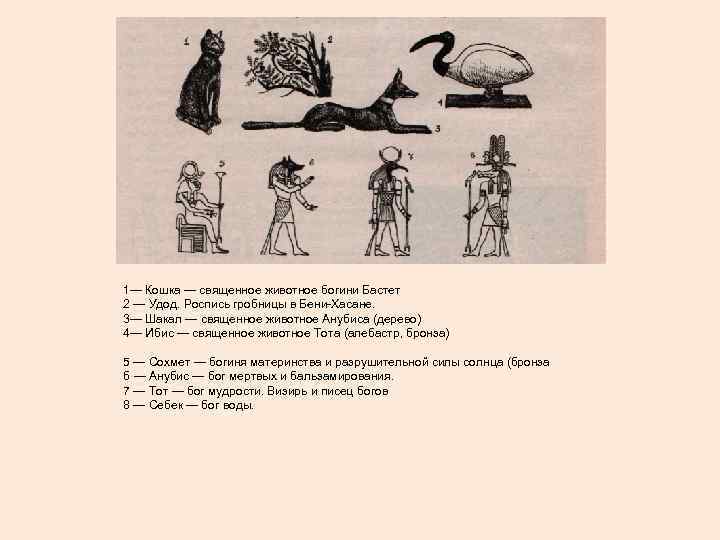 1 2 4 3 5 6 7 8

1— Кошка — священное животное богини Бастет
2 — Удод. Роспись гробницы в Бени-Хасане.
3— Шакал — священное животное Анубиса (дерево)
4— Ибис — священное животное Тота (алебастр, бронза)

5 — Сохмет — богиня материнства и разрушительной силы солнца (бронза
6 — Анубис — бог мертвых и бальзамирования.
7 — Тот — бог мудрости. Визирь и писец богов
8 — Себек — бог воды.